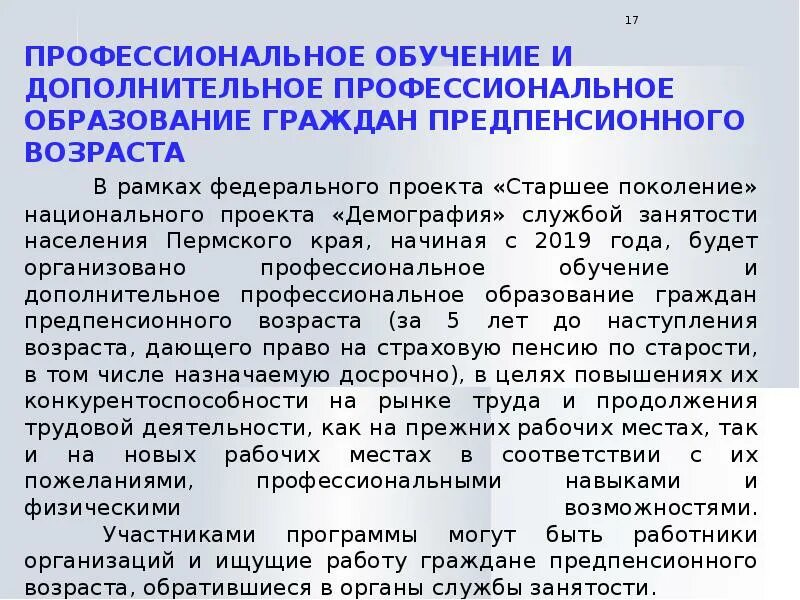 17

ПРОФЕССИОНАЛЬНОЕ ОБУЧЕНИЕ И ДОПОЛНИТЕЛЬНОЕ ПРОФЕССИОНАЛЬНОЕ ОБРАЗОВАНИЕ ГРАЖДАН ПРЕДПЕНСИОННОГО ВОЗРАСТА

В рамках федерального проекта «Старшее поколение» национального проекта «Демография» службой занятости населения Пермского края, начиная с 2019 года, будет организовано профессиональное обучение и дополнительное профессиональное образование граждан предпенсионного возраста (за 5 лет до наступления возраста, дающего право на страховую пенсию по старости, в том числе назначаемую досрочно), в целях повышениях их конкурентоспособности на рынке труда и продолжения трудовой деятельности, как на прежних рабочих местах, так и на новых рабочих местах в соответствии с их пожеланиями, профессиональными навыками и физическими возможностями.

Участниками программы могут быть работники организаций и ищущие работу граждане предпенсионного возраста, обратившиеся в органы службы занятости.